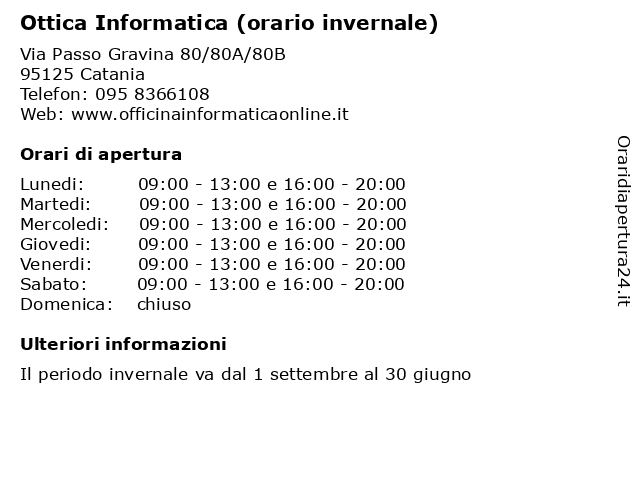 Ottica Informatica (orario invernale)

Via Passo Gravina 80/80A/80B
95125 Catania
Telefon: 095 8366108
Web: www.officinainformaticaonline.it

Orari di apertura

| | |
|---|---|
| Lunedi: | 09:00 - 13:00 e 16:00 - 20:00 |
| Martedi: | 09:00 - 13:00 e 16:00 - 20:00 |
| Mercoledi: | 09:00 - 13:00 e 16:00 - 20:00 |
| Giovedi: | 09:00 - 13:00 e 16:00 - 20:00 |
| Venerdi: | 09:00 - 13:00 e 16:00 - 20:00 |
| Sabato: | 09:00 - 13:00 e 16:00 - 20:00 |
| Domenica: | chiuso |

Ulteriori informazioni

Il periodo invernale va dal 1 settembre al 30 giugno

Oraridiapertura24.it